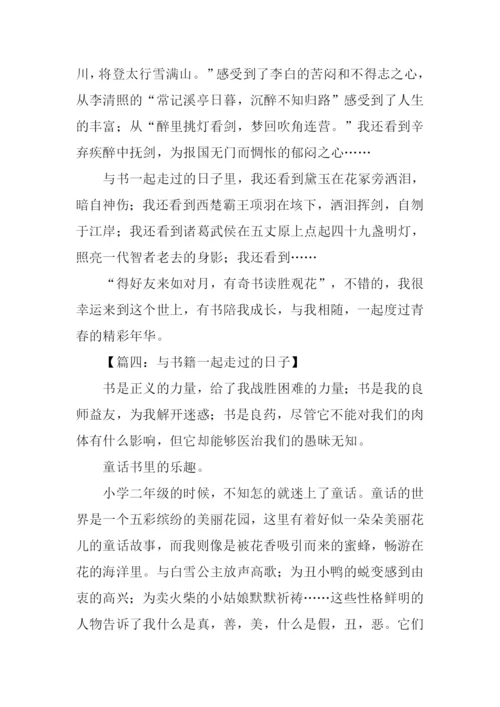 川，将登太行雪满山。”感受到了李白的苦闷和不得志之心，从李清照的“常记溪亭日暮，沉醉不知归路”感受到了人生的丰富；从“醉里挑灯看剑，梦回吹角连营。”我还看到辛弃疾醉中抚剑，为报国无门而惆怅的郁闷之心……

与书一起走过的日子里，我还看到黛玉在花冢旁洒泪，暗自神伤；我还看到西楚霸王项羽在垓下，洒泪挥剑，自刎于江岸；我还看到诸葛武侯在五丈原上点起四十九盏明灯，照亮一代智者老去的身影；我还看到……

“得好友来如对月，有奇书读胜观花”，不错的，我很幸运来到这个世上，有书陪我成长，与我相随，一起度过青春的精彩年华。

【篇四：与书籍一起走过的日子】

书是正义的力量，给了我战胜困难的力量；书是我的良师益友，为我解开迷惑；书是良药，尽管它不能对我们的肉体有什么影响，但它却能够医治我们的愚昧无知。

童话书里的乐趣。

小学二年级的时候，不知怎的就迷上了童话。童话的世界是一个五彩缤纷的美丽花园，这里有着好似一朵朵美丽花儿的童话故事，而我则像是被花香吸引而来的蜜蜂，畅游在花的海洋里。与白雪公主放声高歌；为丑小鸭的蜕变感到由衷的高兴；为卖火柴的小姑娘默默祈祷……这些性格鲜明的人物告诉了我什么是真，善，美，什么是假，丑，恶。它们